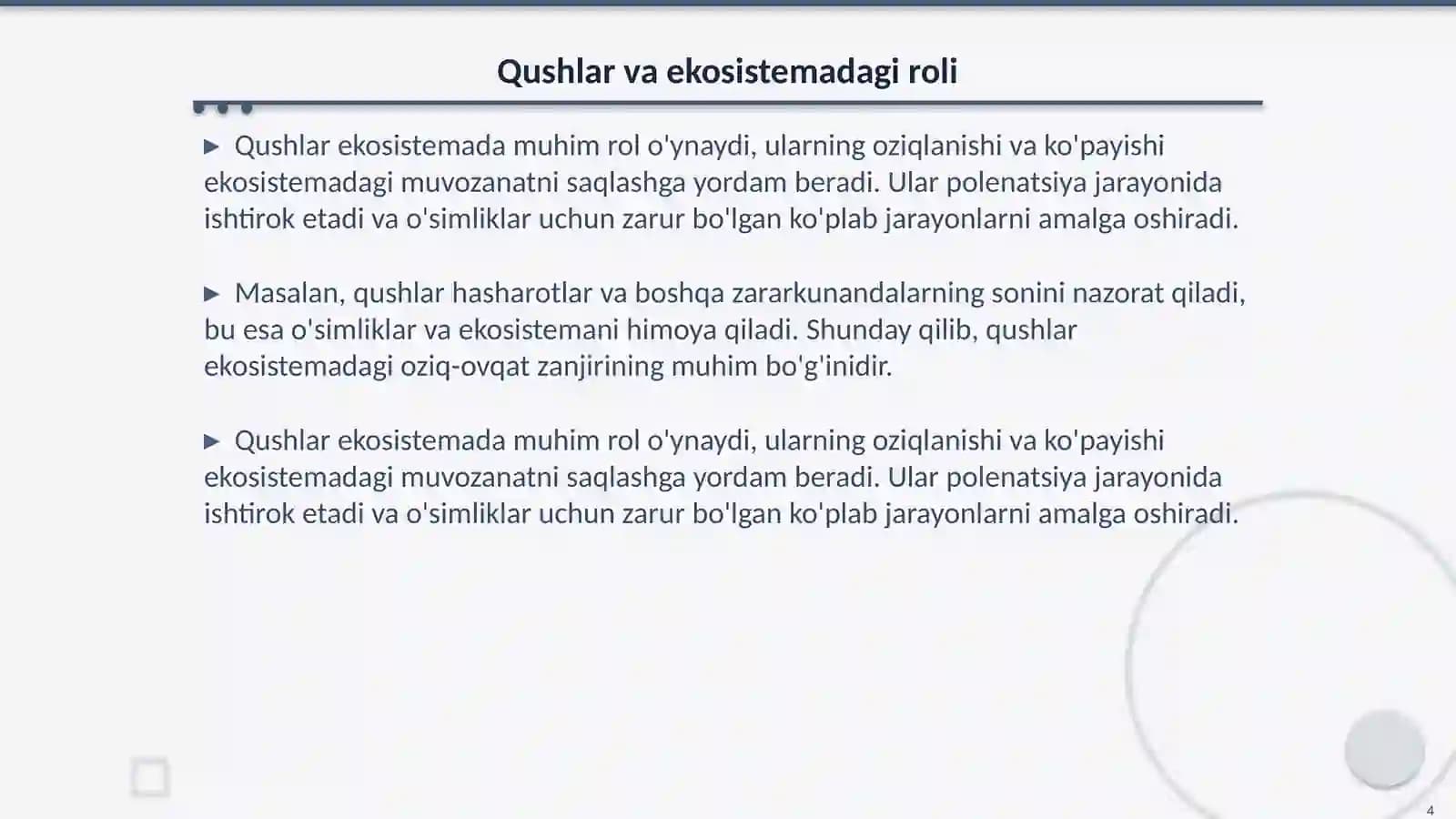 Qushlar va ekosistemadagi roli

▶ Qushlar ekosistemada muhim rol o'ynaydi, ularning oziqlanishi va ko'payishi ekosistemadagi muvozanatni saqlashga yordam beradi. Ular polenatsiya jarayonida ishtirok etadi va o'simliklar uchun zarur bo'lgan ko'plab jarayonlarni amalga oshiradi.

▶ Masalan, qushlar hasharotlar va boshqa zararkunandalarning sonini nazorat qiladi, bu esa o'simliklar va ekosistemani himoya qiladi. Shunday qilib, qushlar ekosistemadagi oziq-ovqat zanjirining muhim bo'g'inidir.

▶ Qushlar ekosistemada muhim rol o'ynaydi, ularning oziqlanishi va ko'payishi ekosistemadagi muvozanatni saqlashga yordam beradi. Ular polenatsiya jarayonida ishtirok etadi va o'simliklar uchun zarur bo'lgan ko'plab jarayonlarni amalga oshiradi.

4